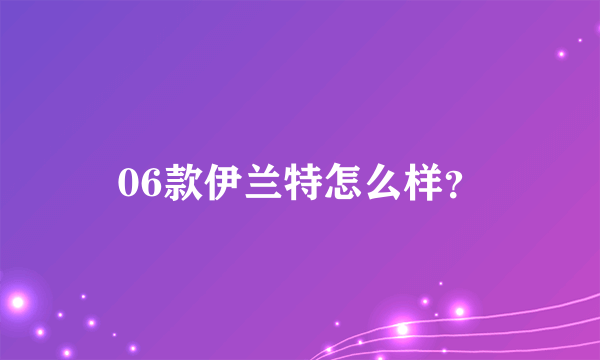 06款伊兰特怎么样?